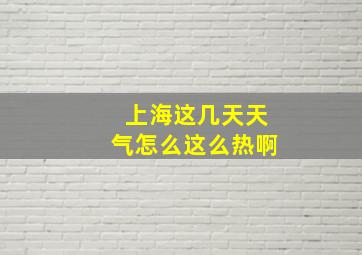 上海这几天天气怎么这么热啊